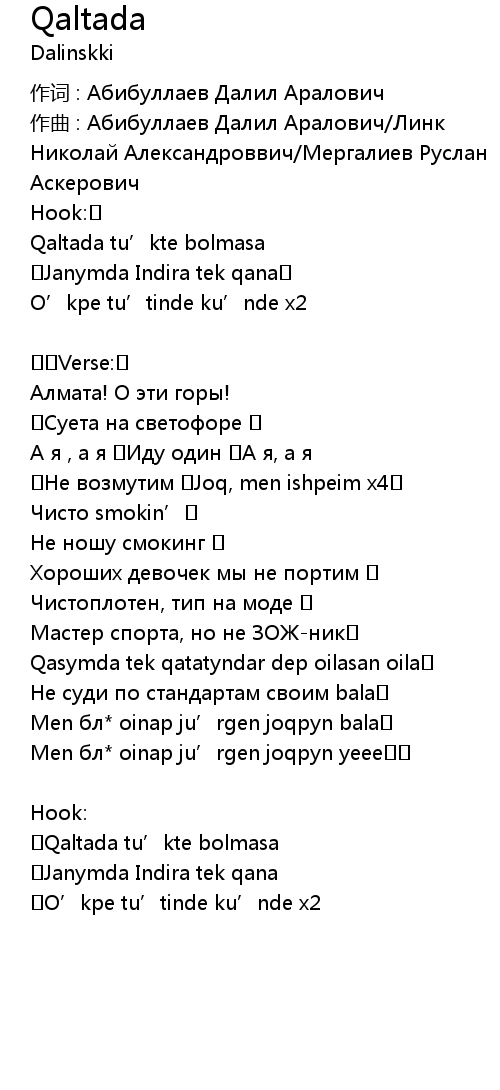 Qaltada
Dalinskki

作词 : Абибуллаев Далил Аралович
作曲 : Абибуллаев Далил Аралович/Линк Николай Александроввич/Мергалиев Руслан Аскерович
Hook:
Qaltada tu’ kte bolmasa
Janymda Indira tek qana
O’ kpe tu’ tinde ku’ nde x2

Verse:
Алмата! О эти горы!
Суета на светофоре
А я , а я Иду один А я, а я
Не возмутим Joq, men ishpeim x4
Чисто smokin’
Не ношу смокинг
Хороших девочек мы не портим
Чистоплотен, тип на моде
Мастер спорта, но не ЗОЖ-ник
Qasymda tek qatatyndar dep oilasan oila
Не суди по стандартам своим bala
Men бл* oinap ju’ rgen joqpyn bala
Men бл* oinap ju’ rgen joqpyn yeee

Hook:
Qaltada tu’ kte bolmasa
Janymda Indira tek qana
O’ kpe tu’ tinde ku’ nde x2